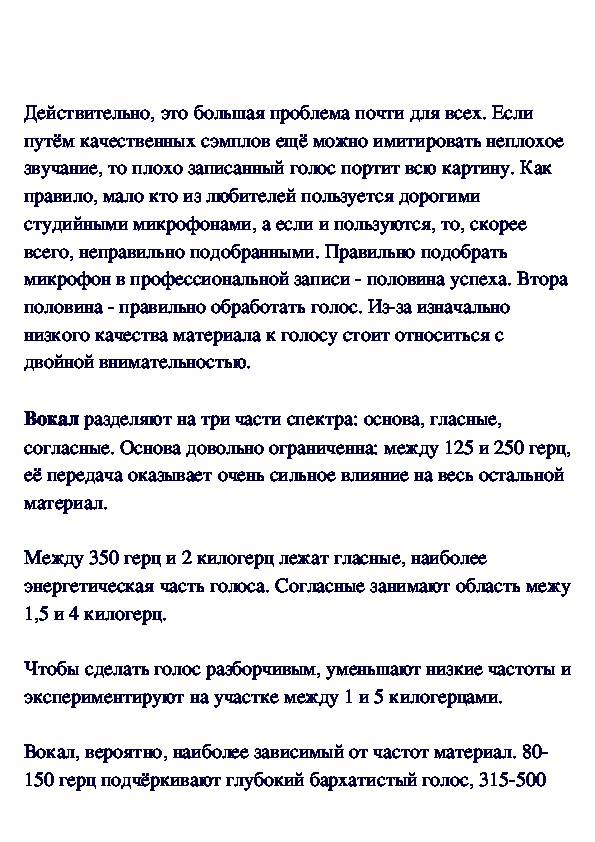 Действительно, это большая проблема почти для всех. Если путём качественных сэмплов ещё можно имитировать неплохое звучание, то плохо записанный голос портит всю картину. Как правило, мало кто из любителей пользуется дорогими студийными микрофонами, а если и пользуются, то, скорее всего, неправильно подобранными. Правильно подобрать микрофон в профессиональной записи - половина успеха. Втора половина - правильно обработать голос. Из-за изначально низкого качества материала к голосу стоит относиться с двойной внимательностью.

Вокал разделяют на три части спектра: основа, гласные, согласные. Основа довольно ограниченна: между 125 и 250 герц, её передача оказывает очень сильное влияние на весь остальной материал.

Между 350 герц и 2 килогерц лежат гласные, наиболее энергетическая часть голоса. Согласные занимают область межу 1,5 и 4 килогерц.

Чтобы сделать голос разборчивым, уменьшают низкие частоты и экспериментируют на участке между 1 и 5 килогерцами.

Вокал, вероятно, наиболее зависимый от частот материал. 80-150 герц подчёркивают глубокий бархатистый голос, 315-500